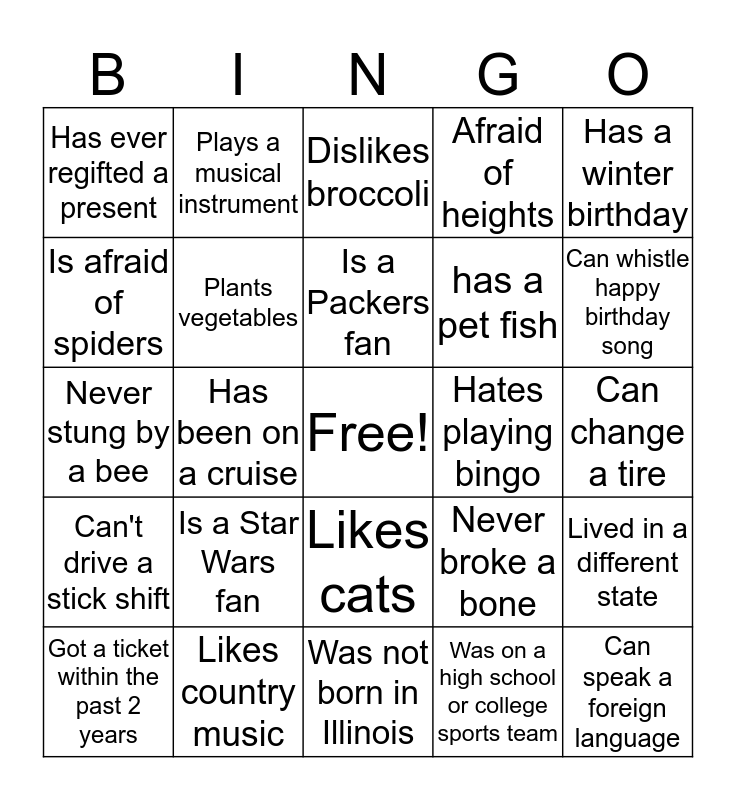 | B | I | N | G | O |
|---|---|---|---|---|
| Has ever regifted a present | Plays a musical instrument | Dislikes broccoli | Afraid of heights | Has a winter birthday |
| Is afraid of spiders | Plants vegetables | Is a Packers fan | has a pet fish | Can whistle happy birthday song |
| Never stung by a bee | Has been on a cruise | Free! | Hates playing bingo | Can change a tire |
| Can't drive a stick shift | Is a Star Wars fan | Likes cats | Never broke a bone | Lived in a different state |
| Got a ticket within the past 2 years | Likes country music | Was not born in Illinois | Was on a high school or college sports team | Can speak a foreign language |